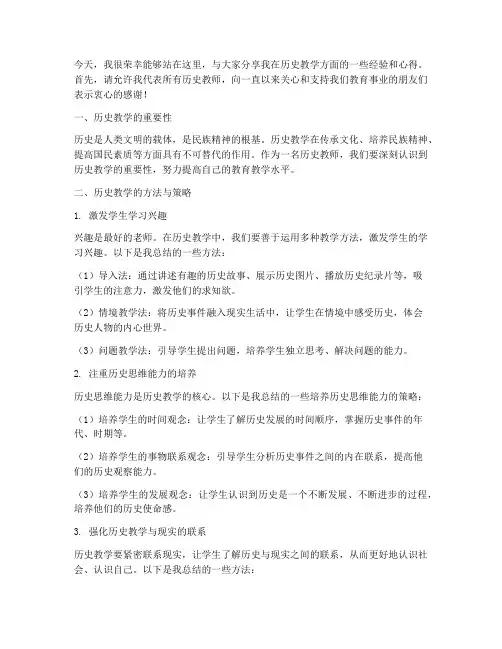 今天，我很荣幸能够站在这里，与大家分享我在历史教学方面的一些经验和心得。首先，请允许我代表所有历史教师，向一直以来关心和支持我们教育事业的朋友们表示衷心的感谢！

一、历史教学的重要性

历史是人类文明的载体，是民族精神的根基。历史教学在传承文化、培养民族精神、提高国民素质等方面具有不可替代的作用。作为一名历史教师，我们要深刻认识到历史教学的重要性，努力提高自己的教育教学水平。

二、历史教学的方法与策略

1. 激发学生学习兴趣

兴趣是最好的老师。在历史教学中，我们要善于运用多种教学方法，激发学生的学习兴趣。以下是我总结的一些方法：

（1）导入法：通过讲述有趣的历史故事、展示历史图片、播放历史纪录片等，吸引学生的注意力，激发他们的求知欲。

（2）情境教学法：将历史事件融入现实生活中，让学生在情境中感受历史，体会历史人物的内心世界。

（3）问题教学法：引导学生提出问题，培养学生独立思考、解决问题的能力。

2. 注重历史思维能力的培养

历史思维能力是历史教学的核心。以下是我总结的一些培养历史思维能力的策略：

（1）培养学生的时间观念：让学生了解历史发展的时间顺序，掌握历史事件的年代、时期等。

（2）培养学生的事物联系观念：引导学生分析历史事件之间的内在联系，提高他们的历史观察能力。

（3）培养学生的发展观念：让学生认识到历史是一个不断发展、不断进步的过程，培养他们的历史使命感。

3. 强化历史教学与现实的联系

历史教学要紧密联系现实，让学生了解历史与现实之间的联系，从而更好地认识社会、认识自己。以下是我总结的一些方法：